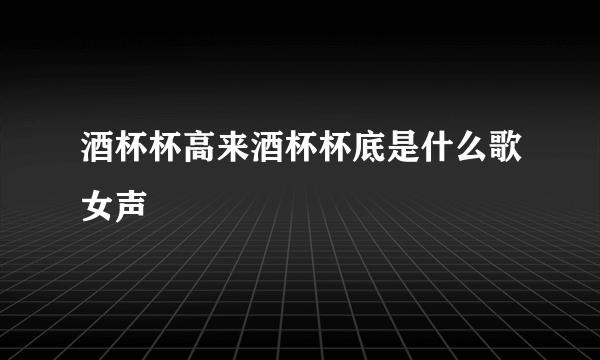 酒杯杯高来酒杯杯底是什么歌女声